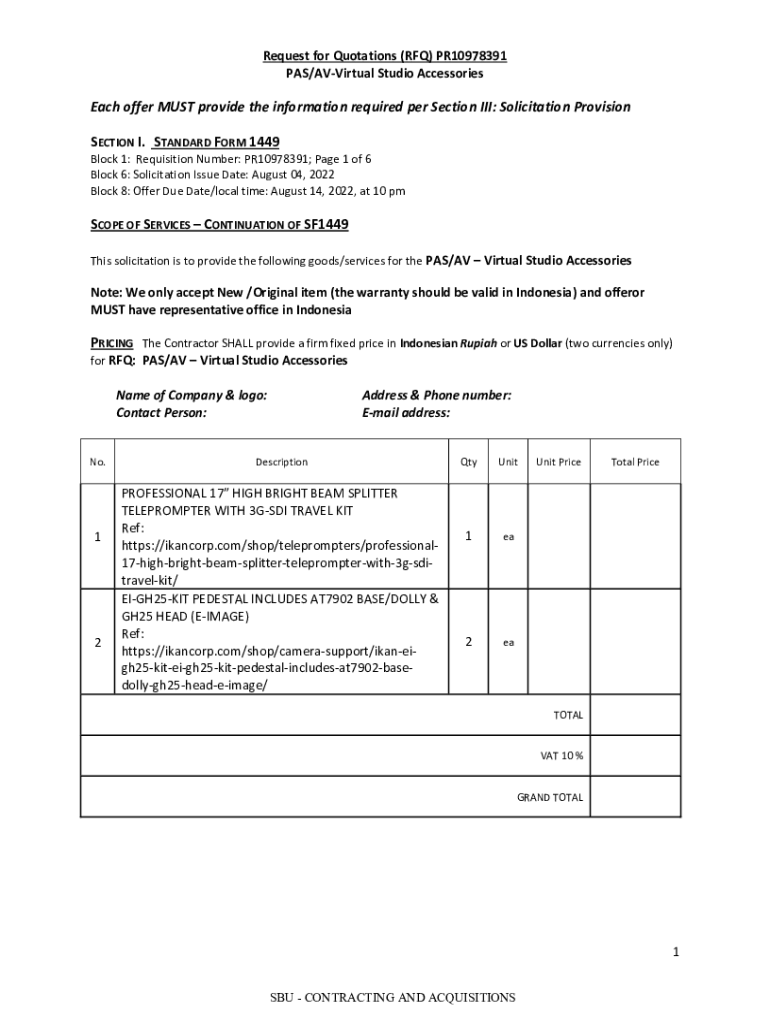 Request for Quotations (RFQ) PR10978391
PAS/AV-Virtual Studio Accessories

Each offer MUST provide the information required per Section III: Solicitation Provision

SECTION I. STANDARD FORM 1449
Block 1: Requisition Number: PR10978391; Page 1 of 6
Block 6: Solicitation Issue Date: August 04, 2022
Block 8: Offer Due Date/local time: August 14, 2022, at 10 pm

SCOPE OF SERVICES – CONTINUATION OF SF1449

This solicitation is to provide the following goods/services for the PAS/AV – Virtual Studio Accessories

Note: We only accept New /Original item (the warranty should be valid in Indonesia) and offeror MUST have representative office in Indonesia

PRICING The Contractor SHALL provide a firm fixed price in Indonesian Rupiah or US Dollar (two currencies only) for RFQ: PAS/AV – Virtual Studio Accessories

Name of Company & logo:
Contact Person:

Address & Phone number:
E-mail address:

| No. | Description | Qty | Unit | Unit Price | Total Price |
|---|---|---|---|---|---|
| 1 | PROFESSIONAL 17" HIGH BRIGHT BEAM SPLITTER TELEPROMPTER WITH 3G-SDI TRAVEL KIT Ref: https://ikancorp.com/shop/teleprompters/professional-17-high-bright-beam-splitter-teleprompter-with-3g-sdi-travel-kit/ | 1 | ea | | |
| 2 | EI-GH25-KIT PEDESTAL INCLUDES AT7902 BASE/DOLLY & GH25 HEAD (E-IMAGE) Ref: https://ikancorp.com/shop/camera-support/ikan-ei-gh25-kit-ei-gh25-kit-pedestal-includes-at7902-base-dolly-gh25-head-e-image/ | 2 | ea | | |
| TOTAL | | | | | |
| VAT 10 % | | | | | |
| GRAND TOTAL | | | | | |

1

SBU - CONTRACTING AND ACQUISITIONS